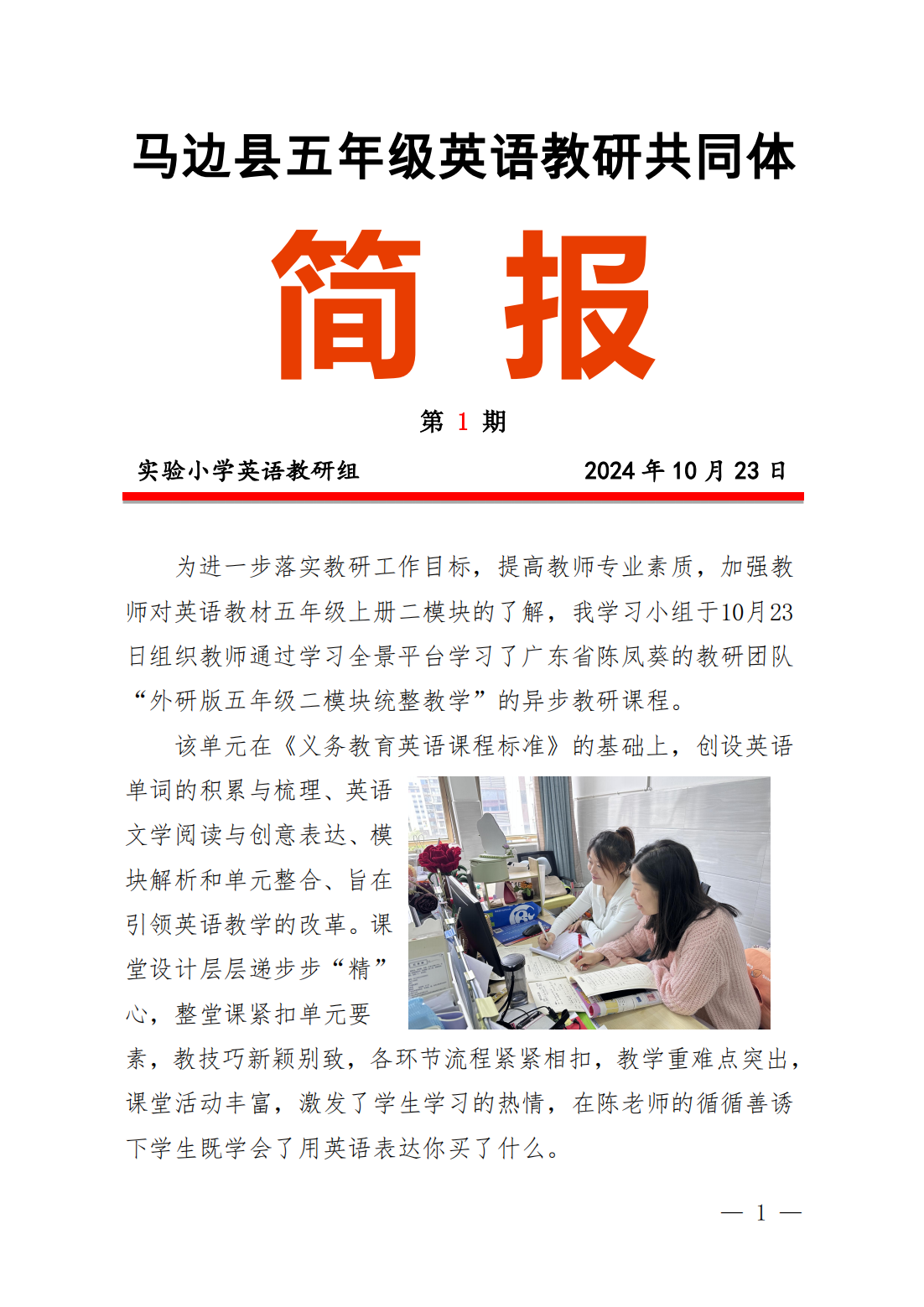 马边县五年级英语教研共同体

简 报

第 1 期

实验小学英语教研组 2024 年 10 月 23 日

为进一步落实教研工作目标，提高教师专业素质，加强教师对英语教材五年级上册二模块的了解，我学习小组于10月23日组织教师通过学习全景平台学习了广东省陈凤葵的教研团队“外研版五年级二模块统整教学”的异步教研课程。

该单元在《义务教育英语课程标准》的基础上，创设英语单词的积累与梳理、英语文学阅读与创意表达、模块解析和单元整合、旨在引领英语教学的改革。课堂设计层层递步步“精”心，整堂课紧扣单元要素，教技巧新颖别致，各环节流程紧紧相扣，教学重难点突出，课堂活动丰富，激发了学生学习的热情，在陈老师的循循善诱下学生既学会了用英语表达你买了什么。

— 1 —